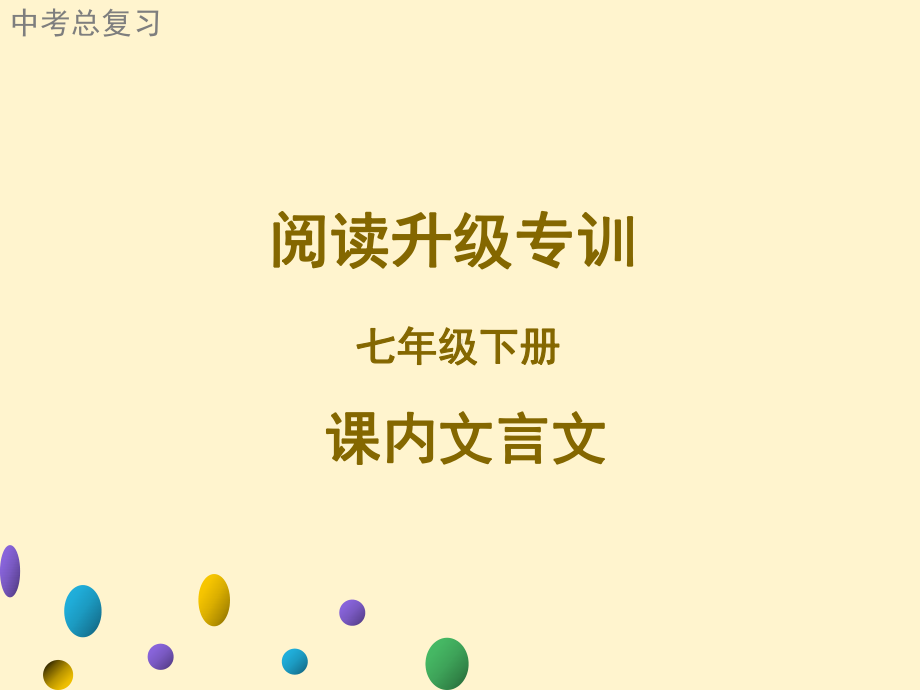 中考总复习

阅读升级专训

七年级下册

课内文言文